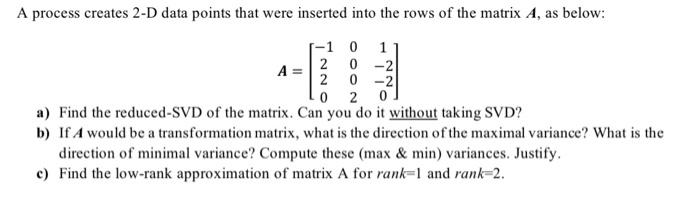 A process creates 2-D data points that were inserted into the rows of the matrix $A$, as below:

$A = \begin{bmatrix} -1 & 0 & 1 \\ 2 & 0 & -2 \\ 2 & 0 & -2 \\ 0 & 2 & 0 \end{bmatrix}$

a) Find the reduced-SVD of the matrix. Can you do it without taking SVD?

b) If $A$ would be a transformation matrix, what is the direction of the maximal variance? What is the direction of minimal variance? Compute these (max & min) variances. Justify.

c) Find the low-rank approximation of matrix A for $rank=1$ and $rank=2$.